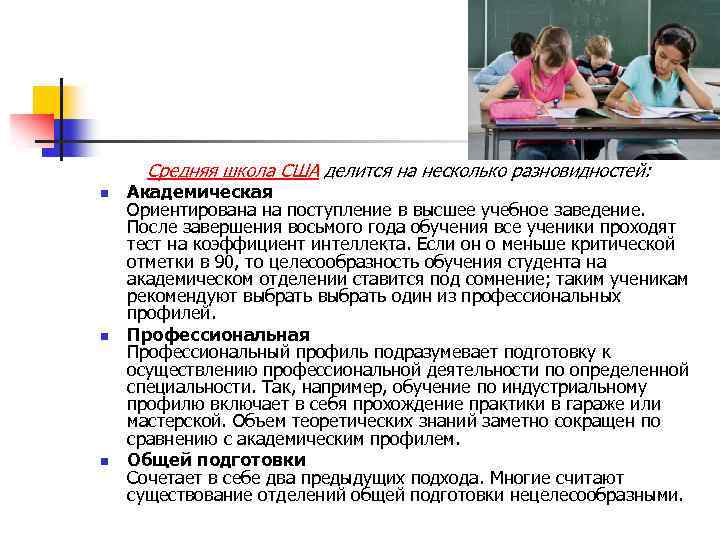 Средняя школа США делится на несколько разновидностей:

Академическая
Ориентирована на поступление в высшее учебное заведение. После завершения восьмого года обучения все ученики проходят тест на коэффициент интеллекта. Если он о меньше критической отметки в 90, то целесообразность обучения студента на академическом отделении ставится под сомнение; таким ученикам рекомендуют выбрать выбрать один из профессиональных профилей.

Профессиональная
Профессиональный профиль подразумевает подготовку к осуществлению профессиональной деятельности по определенной специальности. Так, например, обучение по индустриальному профилю включает в себя прохождение практики в гараже или мастерской. Объем теоретических знаний заметно сокращен по сравнению с академическим профилем.

Общей подготовки
Сочетает в себе два предыдущих подхода. Многие считают существование отделений общей подготовки нецелесообразными.